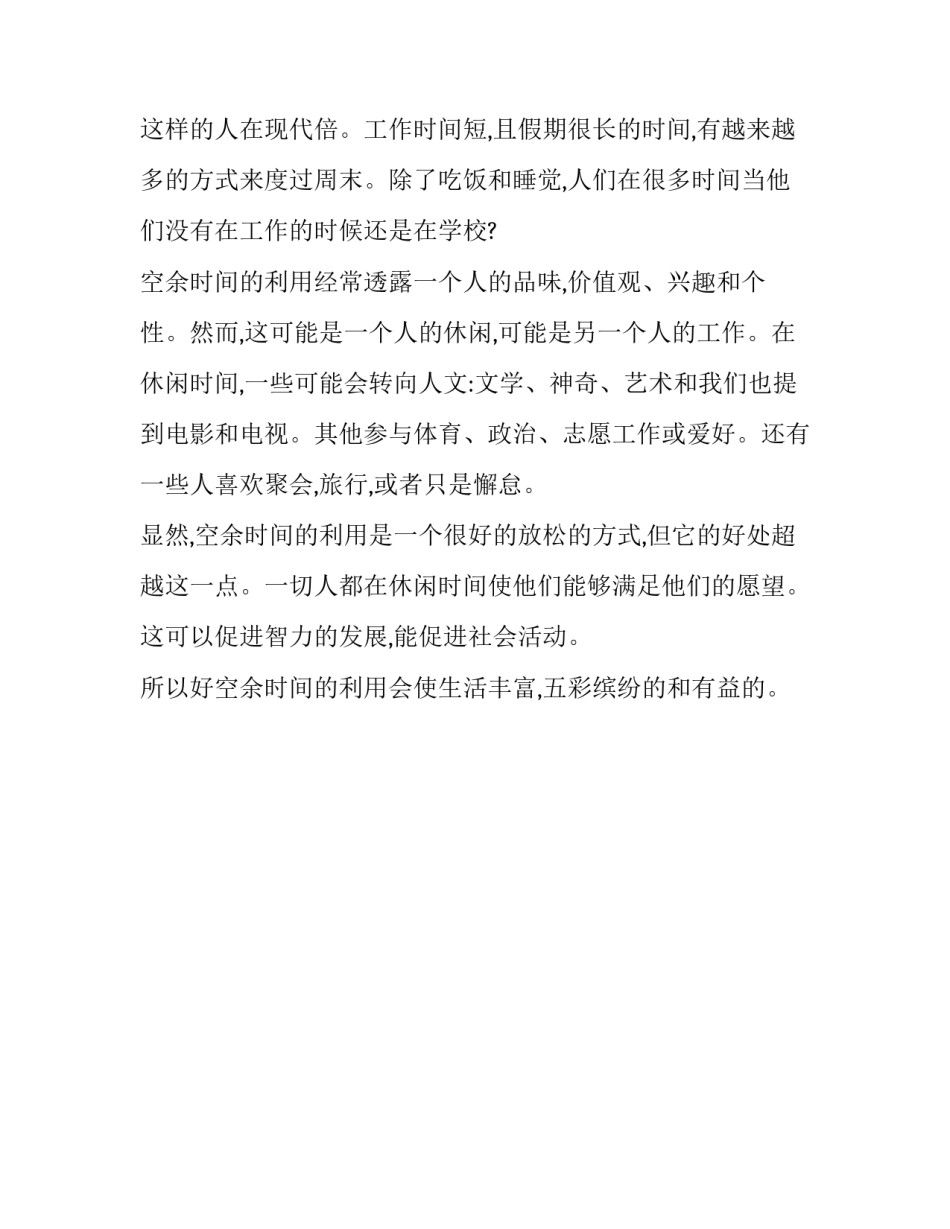 这样的人在现代倍。工作时间短,且假期很长的时间,有越来越多的方式来度过周末。除了吃饭和睡觉,人们在很多时间当他们没有在工作的时候还是在学校?

空余时间的利用经常透露一个人的品味,价值观、兴趣和个性。然而,这可能是一个人的休闲,可能是另一个人的工作。在休闲时间,一些可能会转向人文:文学、神奇、艺术和我们也提到电影和电视。其他参与体育、政治、志愿工作或爱好。还有一些人喜欢聚会,旅行,或者只是懈怠。

显然,空余时间的利用是一个很好的放松的方式,但它的好处超越这一点。一切人都在休闲时间使他们能够满足他们的愿望。这可以促进智力的发展,能促进社会活动。

所以好空余时间的利用会使生活丰富,五彩缤纷的和有益的。